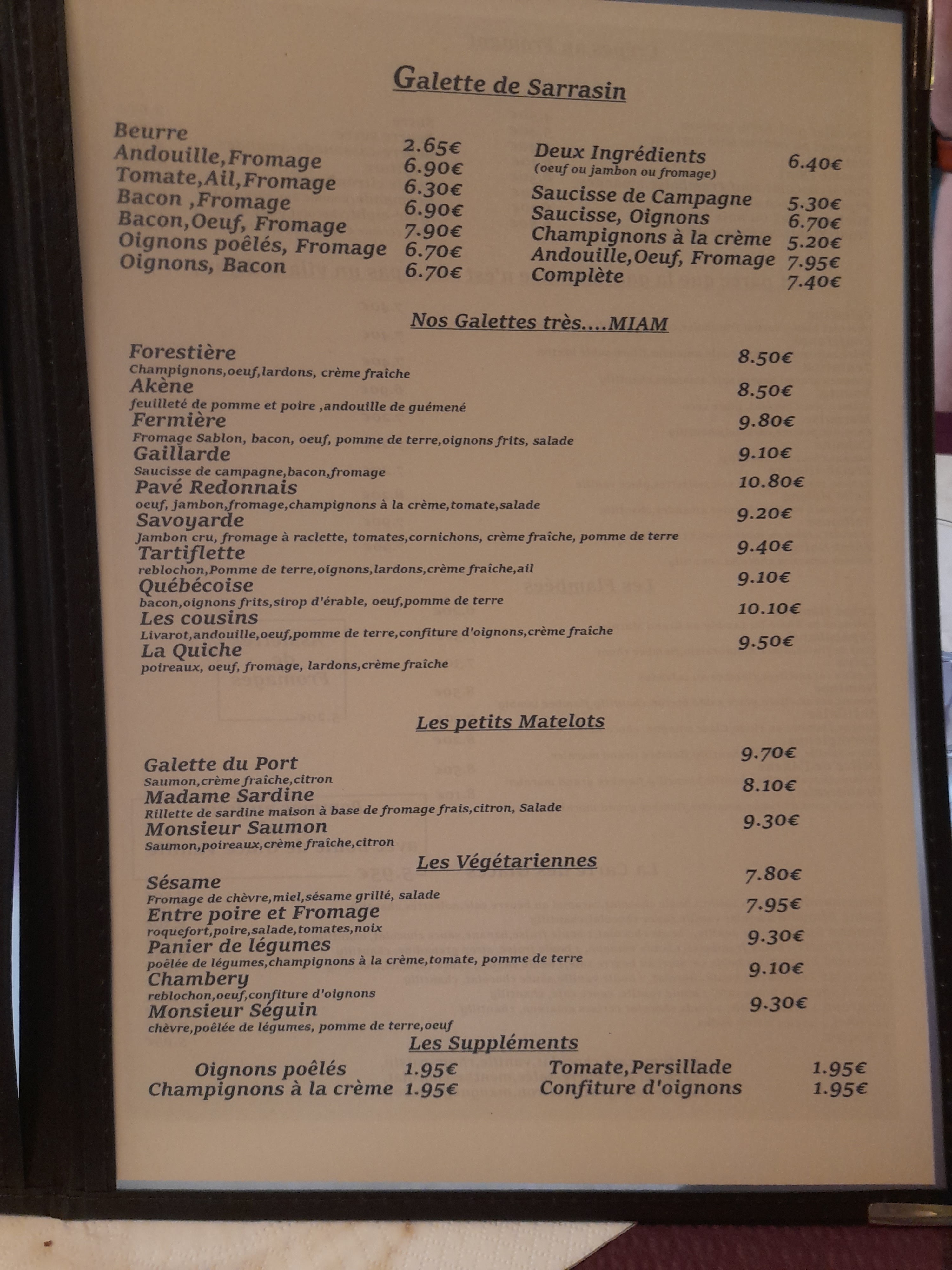 Galette de Sarrasin

Beurre 2.65€
Andouille,Fromage 6.90€
Tomate,Ail,Fromage 6.30€
Bacon ,Fromage 6.90€
Bacon,Oeuf, Fromage 7.90€
Oignons poêlés, Fromage 6.70€
Oignons, Bacon 6.70€

Deux Ingrédients 6.40€
(oeuf ou jambon ou fromage)
Saucisse de Campagne 5.30€
Saucisse, Oignons 6.70€
Champignons à la crème 5.20€
Andouille,Oeuf, Fromage 7.95€
Complète 7.40€

Nos Galettes très....MIAM

Forestière 8.50€
Champignons,oeuf,lardons, crème fraîche
Akène 8.50€
feuilleté de pomme et poire ,andouille de guémené
Fermière 9.80€
Fromage Sablon, bacon, oeuf, pomme de terre,oignons frits, salade
Gaillarde 9.10€
Saucisse de campagne,bacon,fromage
Pavé Redonnais 10.80€
oeuf, jambon,fromage,champignons à la crème,tomate,salade
Savoyarde 9.20€
Jambon cru, fromage à raclette, tomates,cornichons, crème fraîche, pomme de terre
Tartiflette 9.40€
reblochon,Pomme de terre,oignons,lardons,crème fraîche,ail
Québécoise 9.10€
bacon,oignons frits,sirop d'érable, oeuf,pomme de terre
Les cousins 10.10€
Livarot,andouille,oeuf,pomme de terre,confiture d'oignons,crème fraîche
La Quiche 9.50€
poireaux, oeuf, fromage, lardons,crème fraîche

Les petits Matelots

Galette du Port 9.70€
Saumon,crème fraîche,citron
Madame Sardine 8.10€
Rillette de sardine maison à base de fromage frais,citron, Salade
Monsieur Saumon 9.30€
Saumon,poireaux,crème fraîche,citron

Les Végétariennes

Sésame 7.80€
Fromage de chèvre,miel,sésame grillé, salade
Entre poire et Fromage 7.95€
roquefort,poire,salade,tomates,noix
Panier de légumes 9.30€
poêlée de légumes,champignons à la crème,tomate, pomme de terre
Chambery 9.10€
reblochon,oeuf,confiture d'oignons
Monsieur Séguin 9.30€
chèvre,poêlée de légumes, pomme de terre,oeuf

Les Suppléments

Oignons poêlés 1.95€
Champignons à la crème 1.95€
Tomate,Persillade 1.95€
Confiture d'oignons 1.95€